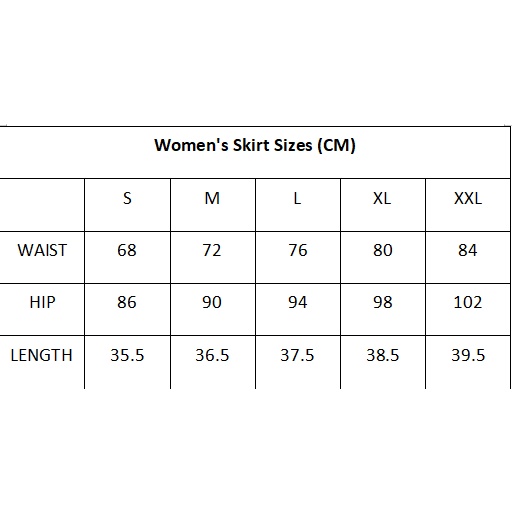 Women's Skirt Sizes (CM)

| | S | M | L | XL | XXL |
|---|---|---|---|---|---|
| WAIST | 68 | 72 | 76 | 80 | 84 |
| HIP | 86 | 90 | 94 | 98 | 102 |
| LENGTH | 35.5 | 36.5 | 37.5 | 38.5 | 39.5 |